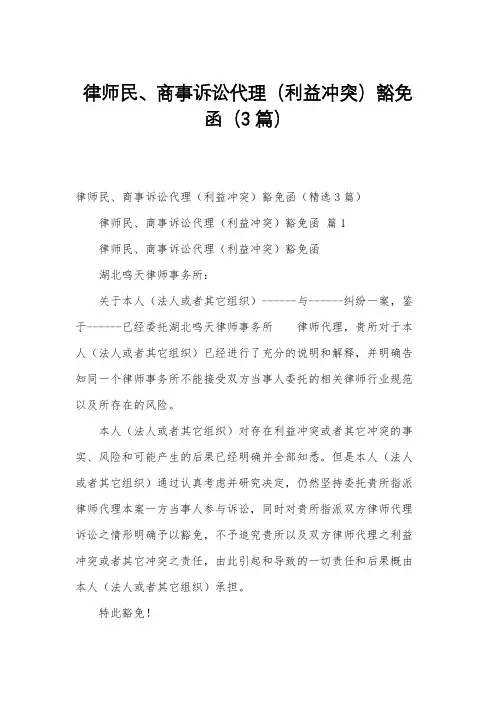 律师民、商事诉讼代理（利益冲突）豁免函（3篇）

律师民、商事诉讼代理（利益冲突）豁免函（精选3篇）

律师民、商事诉讼代理（利益冲突）豁免函 篇1

律师民、商事诉讼代理（利益冲突）豁免函

湖北鸣天律师事务所：

关于本人（法人或者其它组织）------与------纠纷一案，鉴于------已经委托湖北鸣天律师事务所　　律师代理，贵所对于本人（法人或者其它组织）已经进行了充分的说明和解释，并明确告知同一个律师事务所不能接受双方当事人委托的相关律师行业规范以及所存在的风险。

本人（法人或者其它组织）对存在利益冲突或者其它冲突的事实、风险和可能产生的后果已经明确并全部知悉。但是本人（法人或者其它组织）通过认真考虑并研究决定，仍然坚持委托贵所指派律师代理本案一方当事人参与诉讼，同时对贵所指派双方律师代理诉讼之情形明确予以豁免，不予追究贵所以及双方律师代理之利益冲突或者其它冲突之责任，由此引起和导致的一切责任和后果概由本人（法人或者其它组织）承担。

特此豁免！